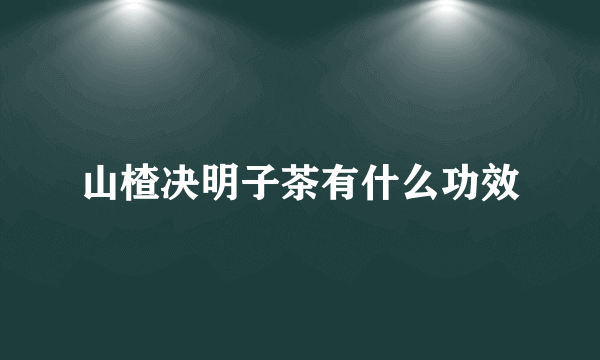 山楂决明子茶有什么功效